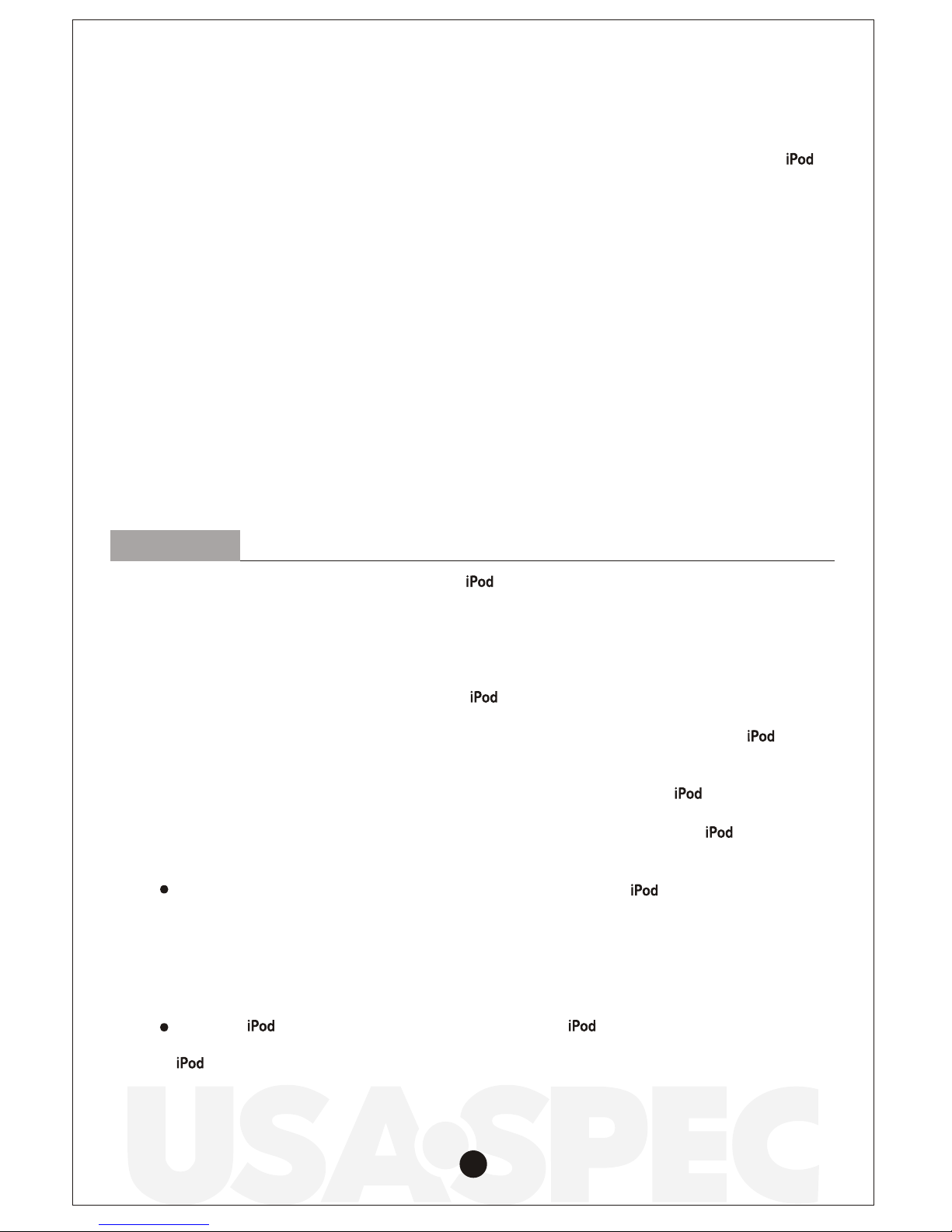 iPod

iPod

iPod

iPod

iPod

iPod

iPod

iPod iPod

iPod

USA SPEC